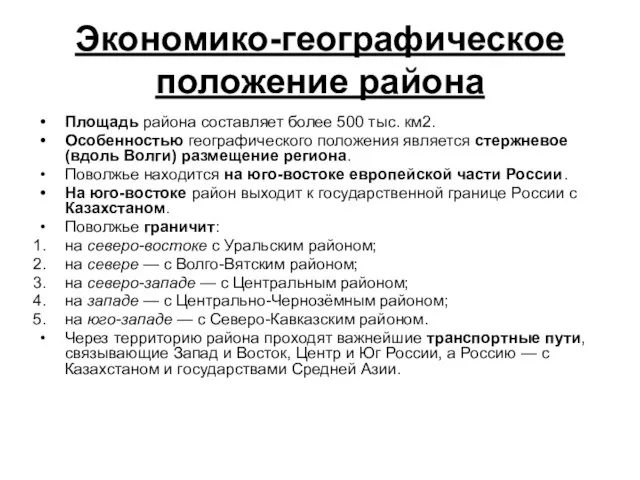 Экономико-географическое положение района

• Площадь района составляет более 500 тыс. км2.
• Особенностью географического положения является стержневое (вдоль Волги) размещение региона.
• Поволжье находится на юго-востоке европейской части России.
• На юго-востоке район выходит к государственной границе России с Казахстаном.
• Поволжье граничит:
1. на северо-востоке с Уральским районом;
2. на севере — с Волго-Вятским районом;
3. на северо-западе — с Центральным районом;
4. на западе — с Центрально-Чернозёмным районом;
5. на юго-западе — с Северо-Кавказским районом.
• Через территорию района проходят важнейшие транспортные пути, связывающие Запад и Восток, Центр и Юг России, а Россию — с Казахстаном и государствами Средней Азии.